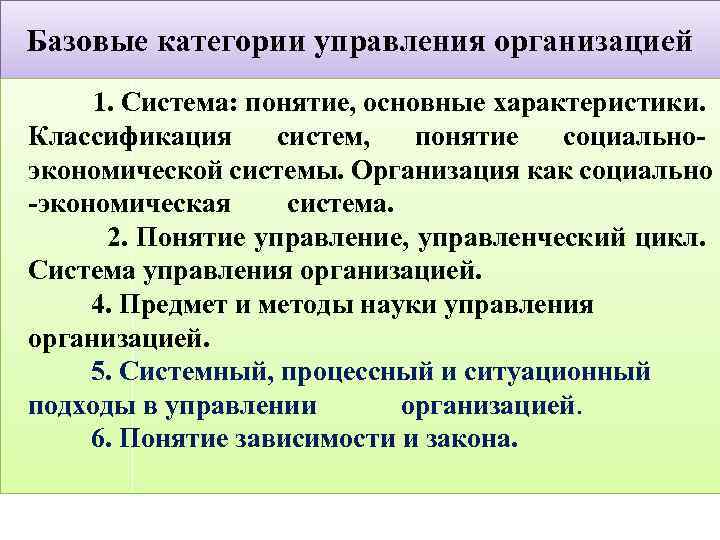 Базовые категории управления организацией

1. Система: понятие, основные характеристики. Классификация систем, понятие социально-экономической системы. Организация как социально -экономическая система.

2. Понятие управление, управленческий цикл. Система управления организацией.

4. Предмет и методы науки управления организацией.

5. Системный, процессный и ситуационный подходы в управлении организацией.

6. Понятие зависимости и закона.